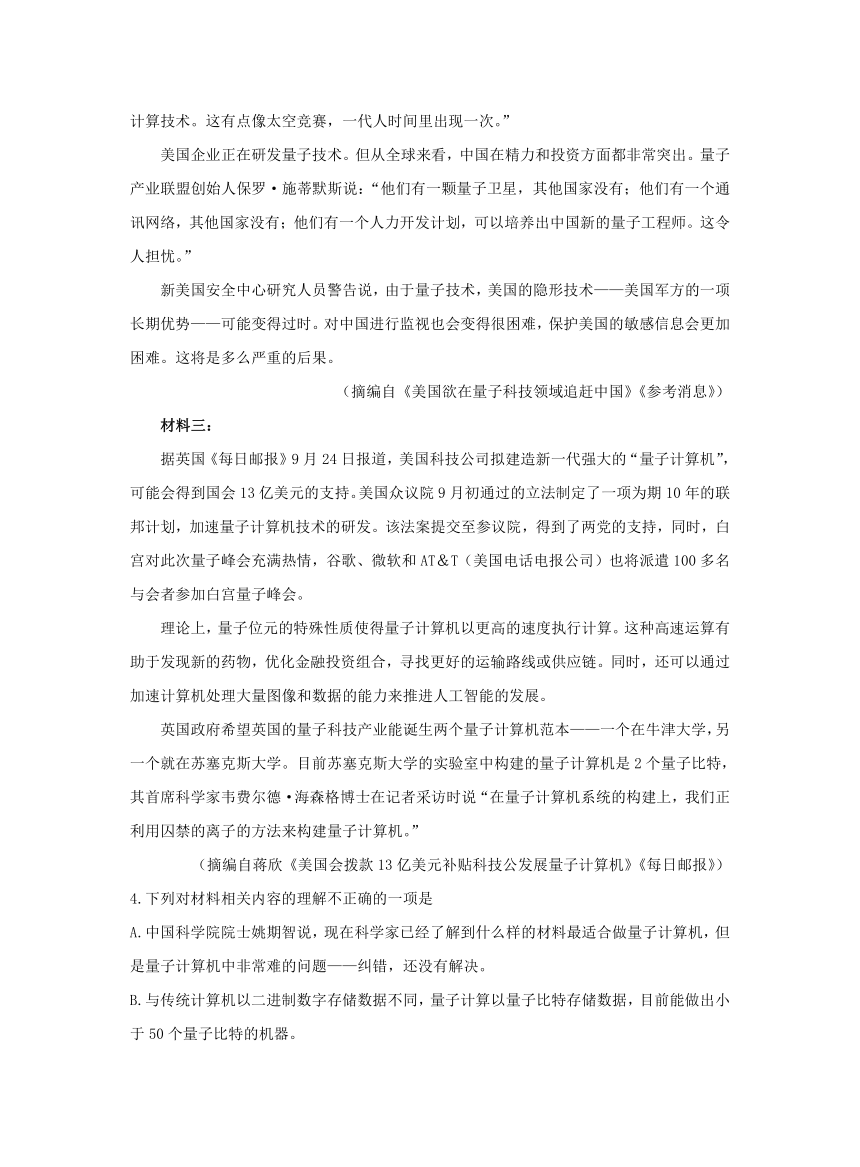 计算技术。这有点像太空竞赛，一代人时间里出现一次。”

美国企业正在研发量子技术。但从全球来看，中国在精力和投资方面都非常突出。量子产业联盟创始人保罗·施蒂默斯说：“他们有一颗量子卫星，其他国家没有；他们有一个通讯网络，其他国家没有；他们有一个人力开发计划，可以培养出中国新的量子工程师。这令人担忧。”

新美国安全中心研究人员警告说，由于量子技术，美国的隐形技术——美国军方的一项长期优势——可能变得过时。对中国进行监视也会变得很困难，保护美国的敏感信息会更加困难。这将是多么严重的后果。

（摘编自《美国欲在量子科技领域追赶中国》《参考消息》）

材料三：

据英国《每日邮报》9月24日报道，美国科技公司拟建造新一代强大的“量子计算机”，可能会得到国会13亿美元的支持。美国众议院9月初通过的立法制定了一项为期10年的联邦计划，加速量子计算机技术的研发。该法案提交至参议院，得到了两党的支持，同时，白宫对此次量子峰会充满热情，谷歌、微软和AT&T（美国电话电报公司）也将派遣100多名与会者参加白宫量子峰会。

理论上，量子位元的特殊性质使得量子计算机以更高的速度执行计算。这种高速运算有助于发现新的药物，优化金融投资组合，寻找更好的运输路线或供应链。同时，还可以通过加速计算机处理大量图像和数据的能力来推进人工智能的发展。

英国政府希望英国的量子科技产业能诞生两个量子计算机范本——一个在牛津大学，另一个就在苏塞克斯大学。目前苏塞克斯大学的实验室中构建的量子计算机是2个量子比特，其首席科学家韦费尔德·海森格博士在记者采访时说“在量子计算机系统的构建上，我们正利用囚禁的离子的方法来构建量子计算机。”

（摘编自蒋欣《美国会拨款13亿美元补贴科技公发展量子计算机》《每日邮报》）

4.下列对材料相关内容的理解不正确的一项是

A.中国科学院院士姚期智说，现在科学家已经了解到什么样的材料最适合做量子计算机，但是量子计算机中非常难的问题——纠错，还没有解决。

B.与传统计算机以二进制数字存储数据不同，量子计算以量子比特存储数据，目前能做出小于50个量子比特的机器。